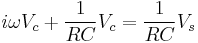 $i\omega V_c + \frac{1}{RC}V_c = \frac{1}{RC}V_s$